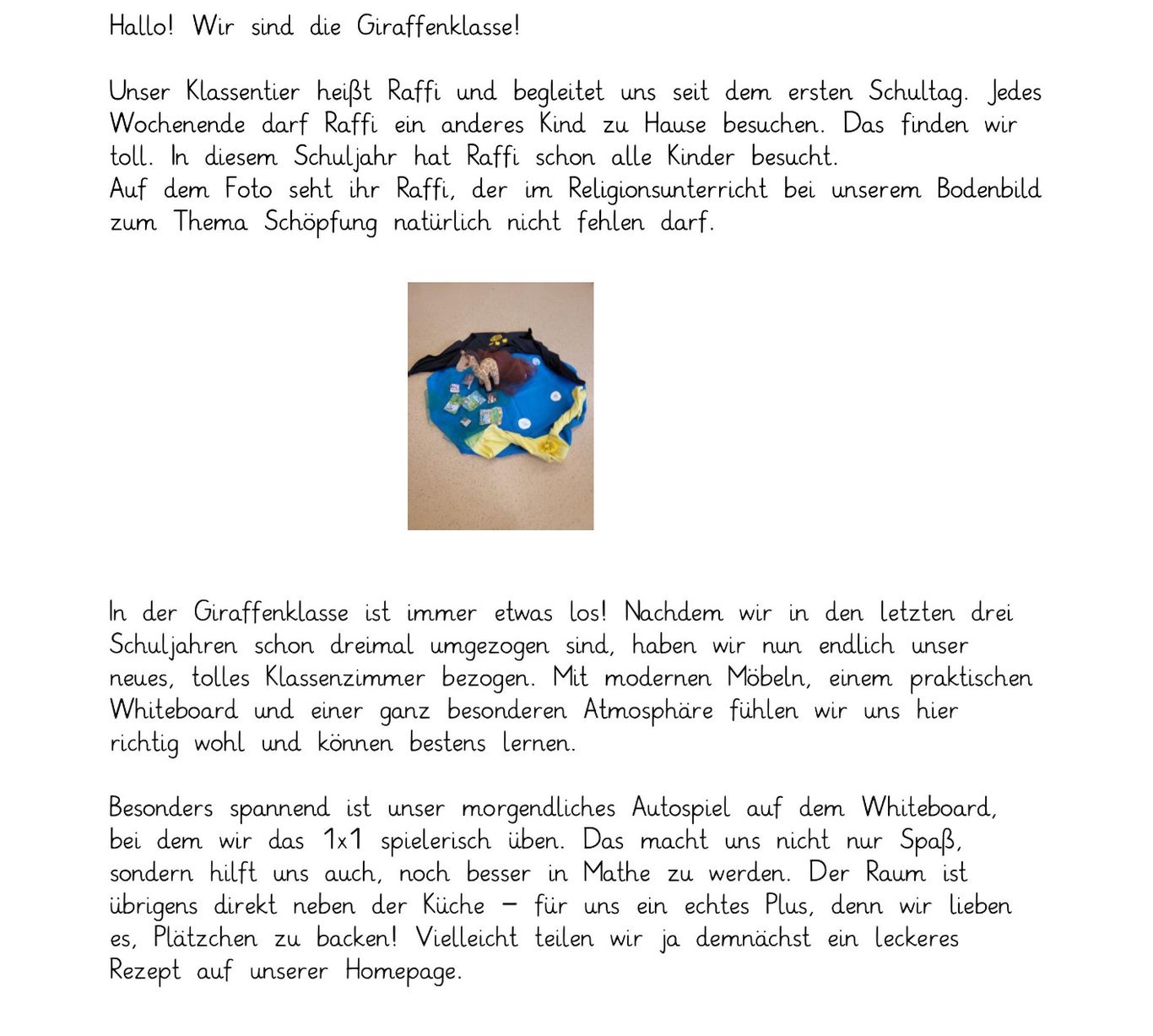 Hallo! Wir sind die Giraffenklasse!

Unser Klassentier heißt Raffi und begleitet uns seit dem ersten Schultag. Jedes Wochenende darf Raffi ein anderes Kind zu Hause besuchen. Das finden wir toll. In diesem Schuljahr hat Raffi schon alle Kinder besucht.
Auf dem Foto seht ihr Raffi, der im Religionsunterricht bei unserem Bodenbild zum Thema Schöpfung natürlich nicht fehlen darf.

In der Giraffenklasse ist immer etwas los! Nachdem wir in den letzten drei Schuljahren schon dreimal umgezogen sind, haben wir nun endlich unser neues, tolles Klassenzimmer bezogen. Mit modernen Möbeln, einem praktischen Whiteboard und einer ganz besonderen Atmosphäre fühlen wir uns hier richtig wohl und können bestens lernen.

Besonders spannend ist unser morgendliches Autospiel auf dem Whiteboard, bei dem wir das 1x1 spielerisch üben. Das macht uns nicht nur Spaß, sondern hilft uns auch, noch besser in Mathe zu werden. Der Raum ist übrigens direkt neben der Küche – für uns ein echtes Plus, denn wir lieben es, Plätzchen zu backen! Vielleicht teilen wir ja demnächst ein leckeres Rezept auf unserer Homepage.